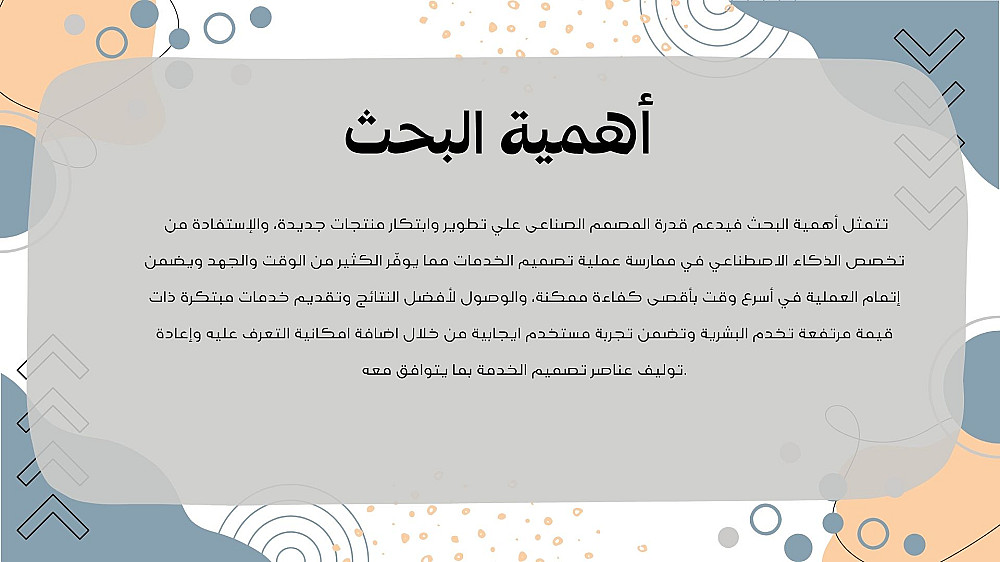 أهمية البحث

تتمثل أهمية البحث فيدعم قدرة المصمم الصناعى علي تطوير وابتكار منتجات جديدة، والإستفادة من تخصص الذكاء الاصطناعي في ممارسة عملية تصميم الخدمات مما يوفّر الكثير من الوقت والجهد ويضمن إتمام العملية في أسرع وقت بأقصى كفاءة ممكنة، والوصول لأفضل النتائج وتقديم خدمات مبتكرة ذات قيمة مرتفعة تخدم البشرية وتضمن تجربة مستخدم ايجابية من خلال اضافة امكانية التعرف عليه وإعادة توليف عناصر تصميم الخدمة بما يتوافق معه.